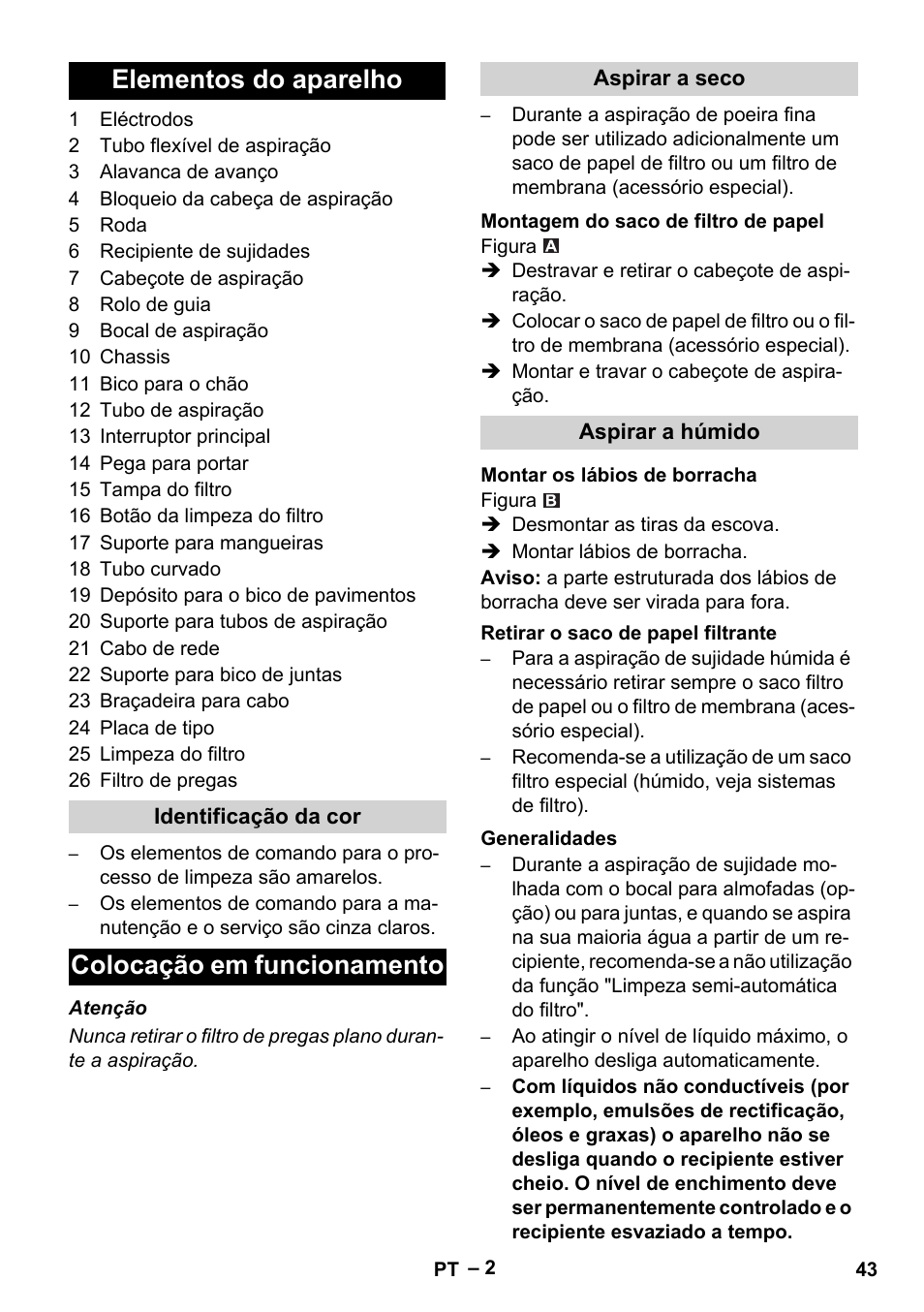 Elementos do aparelho

1 Eléctrodos
2 Tubo flexível de aspiração
3 Alavanca de avanço
4 Bloqueio da cabeça de aspiração
5 Roda
6 Recipiente de sujidades
7 Cabeçote de aspiração
8 Rolo de guia
9 Bocal de aspiração
10 Chassis
11 Bico para o chão
12 Tubo de aspiração
13 Interruptor principal
14 Pega para portar
15 Tampa do filtro
16 Botão da limpeza do filtro
17 Suporte para mangueiras
18 Tubo curvado
19 Depósito para o bico de pavimentos
20 Suporte para tubos de aspiração
21 Cabo de rede
22 Suporte para bico de juntas
23 Braçadeira para cabo
24 Placa de tipo
25 Limpeza do filtro
26 Filtro de pregas

Identificação da cor

– Os elementos de comando para o processo de limpeza são amarelos.
– Os elementos de comando para a manutenção e o serviço são cinza claros.

Colocação em funcionamento

Atenção
Nunca retirar o filtro de pregas plano durante a aspiração.

Aspirar a seco

– Durante a aspiração de poeira fina pode ser utilizado adicionalmente um saco de papel de filtro ou um filtro de membrana (acessório especial).

Montagem do saco de filtro de papel
Figura A
➔ Destravar e retirar o cabeçote de aspiração.
➔ Colocar o saco de papel de filtro ou o filtro de membrana (acessório especial).
➔ Montar e travar o cabeçote de aspiração.

Aspirar a húmido

Montar os lábios de borracha
Figura B
➔ Desmontar as tiras da escova.
➔ Montar lábios de borracha.
Aviso: a parte estruturada dos lábios de borracha deve ser virada para fora.

Retirar o saco de papel filtrante
– Para a aspiração de sujidade húmida é necessário retirar sempre o saco filtro de papel ou o filtro de membrana (acessório especial).
– Recomenda-se a utilização de um saco filtro especial (húmido, veja sistemas de filtro).

Generalidades
– Durante a aspiração de sujidade molhada com o bocal para almofadas (opção) ou para juntas, e quando se aspira na sua maioria água a partir de um recipiente, recomenda-se a não utilização da função "Limpeza semi-automática do filtro".
– Ao atingir o nível de líquido máximo, o aparelho desliga automaticamente.
– Com líquidos não conductíveis (por exemplo, emulsões de rectificação, óleos e graxas) o aparelho não se desliga quando o recipiente estiver cheio. O nível de enchimento deve ser permanentemente controlado e o recipiente esvaziado a tempo.

PT – 2

43